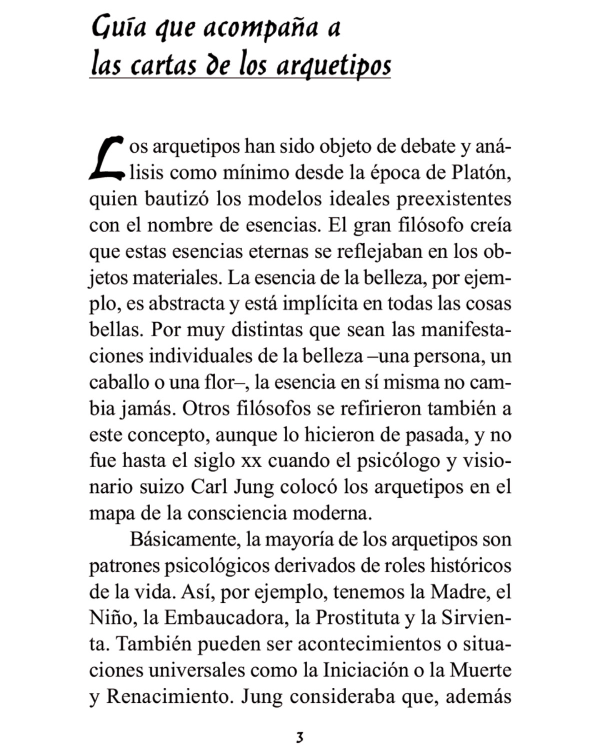 Guía que acompaña a las cartas de los arquetipos

Los arquetipos han sido objeto de debate y análisis como mínimo desde la época de Platón, quien bautizó los modelos ideales preexistentes con el nombre de esencias. El gran filósofo creía que estas esencias eternas se reflejaban en los objetos materiales. La esencia de la belleza, por ejemplo, es abstracta y está implícita en todas las cosas bellas. Por muy distintas que sean las manifestaciones individuales de la belleza –una persona, un caballo o una flor–, la esencia en sí misma no cambia jamás. Otros filósofos se refirieron también a este concepto, aunque lo hicieron de pasada, y no fue hasta el siglo xx cuando el psicólogo y visionario suizo Carl Jung colocó los arquetipos en el mapa de la consciencia moderna.

Básicamente, la mayoría de los arquetipos son patrones psicológicos derivados de roles históricos de la vida. Así, por ejemplo, tenemos la Madre, el Niño, la Embaucadora, la Prostituta y la Sirvienta. También pueden ser acontecimientos o situaciones universales como la Iniciación o la Muerte y Renacimiento. Jung consideraba que, además

3